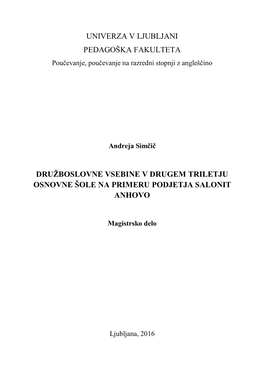 UNIVERZA V LJUBLJANI
PEDAGOŠKA FAKULTETA
Poučevanje, poučevanje na razredni stopnji z angleščino

Andreja Simčič

DRUŽBOSLOVNE VSEBINE V DRUGEM TRILETJU OSNOVNE ŠOLE NA PRIMERU PODJETJA SALONIT ANHOVO

Magistrsko delo

Ljubljana, 2016